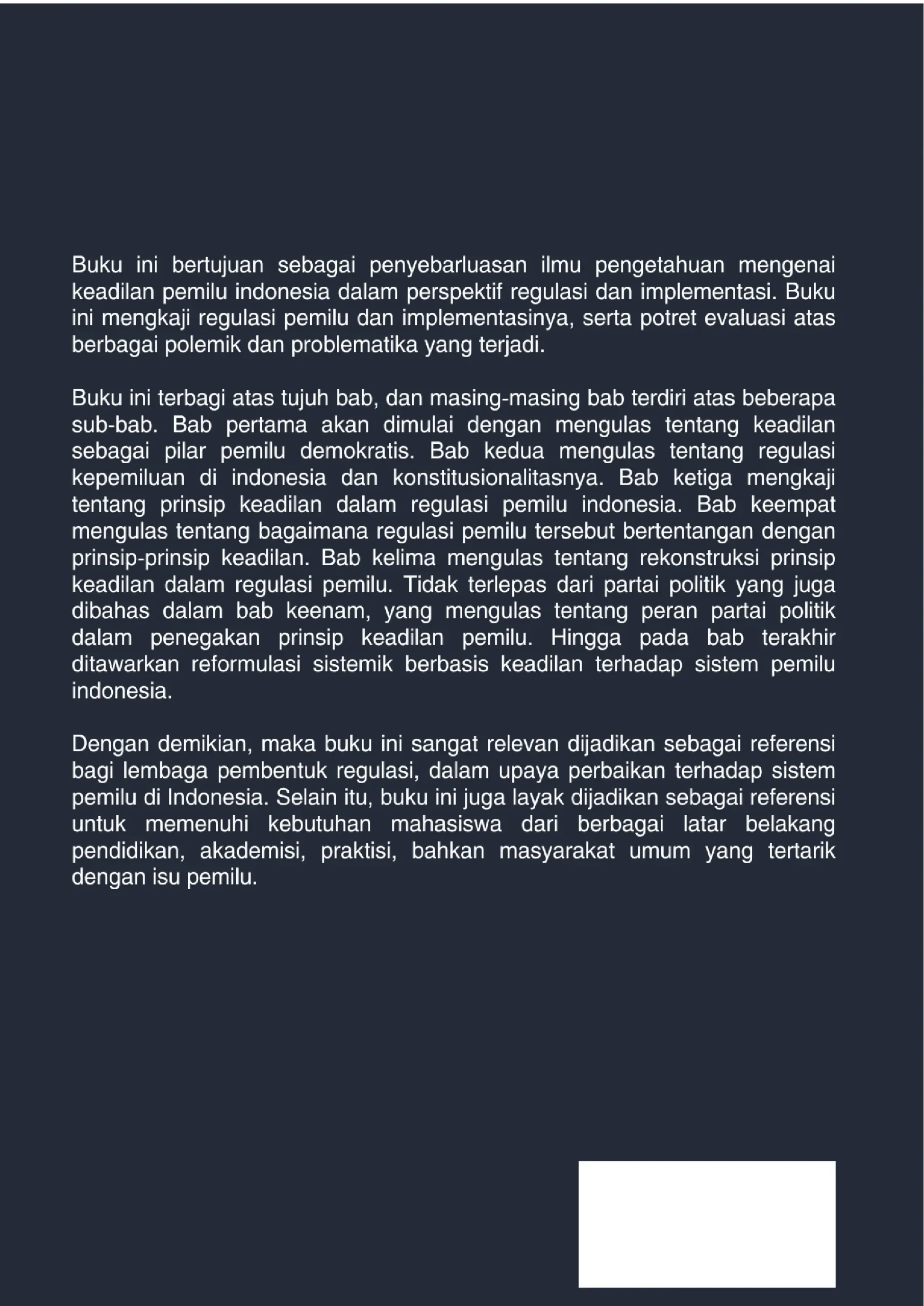 Buku ini bertujuan sebagai penyebarluasan ilmu pengetahuan mengenai keadilan pemilu indonesia dalam perspektif regulasi dan implementasi. Buku ini mengkaji regulasi pemilu dan implementasinya, serta potret evaluasi atas berbagai polemik dan problematika yang terjadi.

Buku ini terbagi atas tujuh bab, dan masing-masing bab terdiri atas beberapa sub-bab. Bab pertama akan dimulai dengan mengulas tentang keadilan sebagai pilar pemilu demokratis. Bab kedua mengulas tentang regulasi kepemiluan di indonesia dan konstitusionalitasnya. Bab ketiga mengkaji tentang prinsip keadilan dalam regulasi pemilu indonesia. Bab keempat mengulas tentang bagaimana regulasi pemilu tersebut bertentangan dengan prinsip-prinsip keadilan. Bab kelima mengulas tentang rekonstruksi prinsip keadilan dalam regulasi pemilu. Tidak terlepas dari partai politik yang juga dibahas dalam bab keenam, yang mengulas tentang peran partai politik dalam penegakan prinsip keadilan pemilu. Hingga pada bab terakhir ditawarkan reformulasi sistemik berbasis keadilan terhadap sistem pemilu indonesia.

Dengan demikian, maka buku ini sangat relevan dijadikan sebagai referensi bagi lembaga pembentuk regulasi, dalam upaya perbaikan terhadap sistem pemilu di Indonesia. Selain itu, buku ini juga layak dijadikan sebagai referensi untuk memenuhi kebutuhan mahasiswa dari berbagai latar belakang pendidikan, akademisi, praktisi, bahkan masyarakat umum yang tertarik dengan isu pemilu.